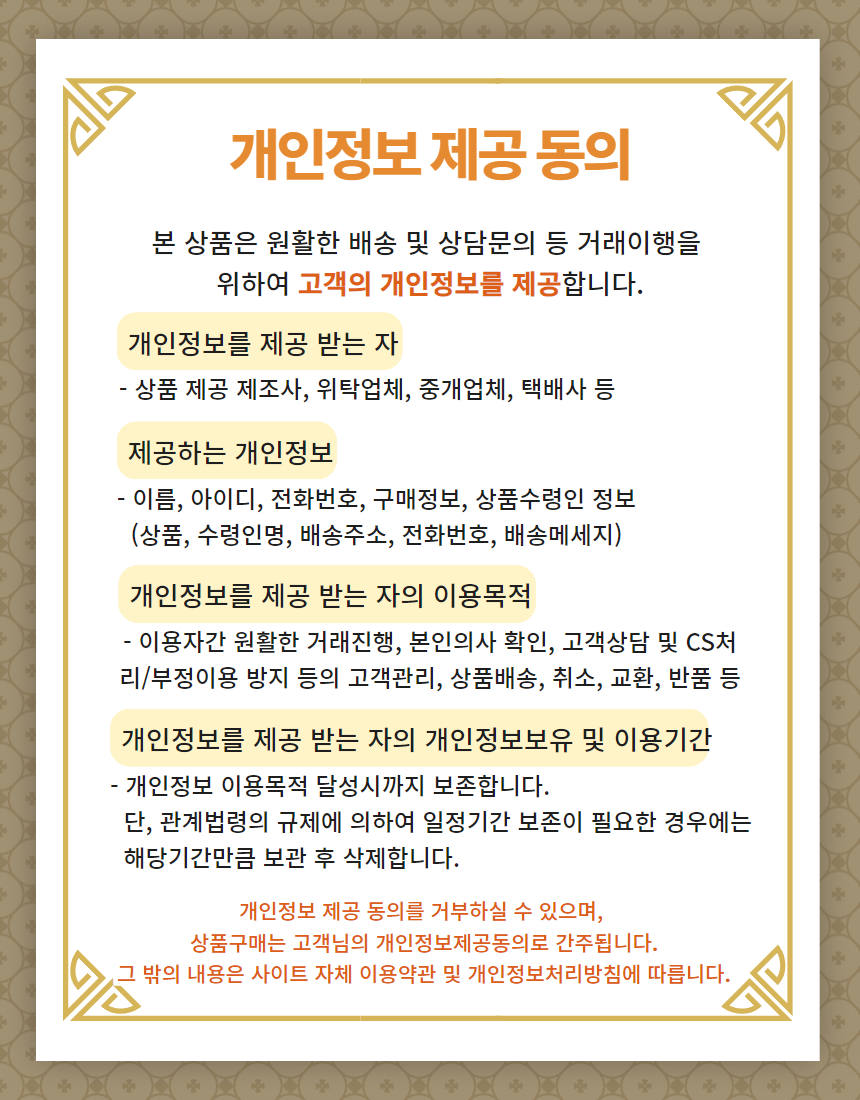 개인정보 제공 동의

본 상품은 원활한 배송 및 상담문의 등 거래이행을 위하여 고객의 개인정보를 제공합니다.

개인정보를 제공 받는 자

- 상품 제공 제조사, 위탁업체, 중개업체, 택배사 등

제공하는 개인정보

- 이름, 아이디, 전화번호, 구매정보, 상품수령인 정보 (상품, 수령인명, 배송주소, 전화번호, 배송메세지)

개인정보를 제공 받는 자의 이용목적

- 이용자간 원활한 거래진행, 본인의사 확인, 고객상담 및 CS처리/부정이용 방지 등의 고객관리, 상품배송, 취소, 교환, 반품 등

개인정보를 제공 받는 자의 개인정보보유 및 이용기간

- 개인정보 이용목적 달성시까지 보존합니다. 단, 관계법령의 규제에 의하여 일정기간 보존이 필요한 경우에는 해당기간만큼 보관 후 삭제합니다.

개인정보 제공 동의를 거부하실 수 있으며,
상품구매는 고객님의 개인정보제공동의로 간주됩니다.
그 밖의 내용은 사이트 자체 이용약관 및 개인정보처리방침에 따릅니다.